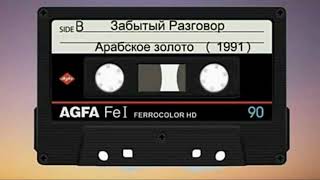 SIDE B Забытый Разговор

Арабское золото ( 1991 )

AGFA Fe I FERROCOLOR HD 90